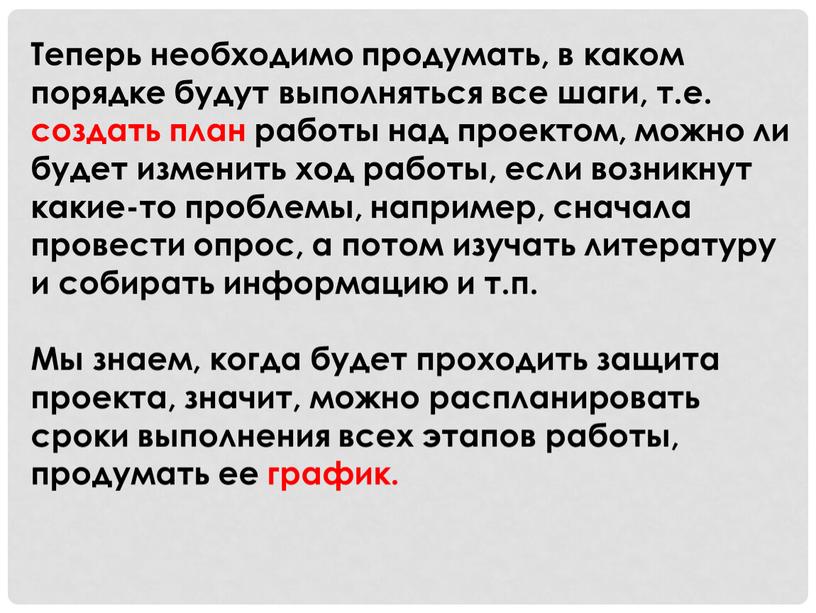 Теперь необходимо продумать, в каком порядке будут выполняться все шаги, т.е. создать план работы над проектом, можно ли будет изменить ход работы, если возникнут какие-то проблемы, например, сначала провести опрос, а потом изучать литературу и собирать информацию и т.п.

Мы знаем, когда будет проходить защита проекта, значит, можно распланировать сроки выполнения всех этапов работы, продумать ее график.